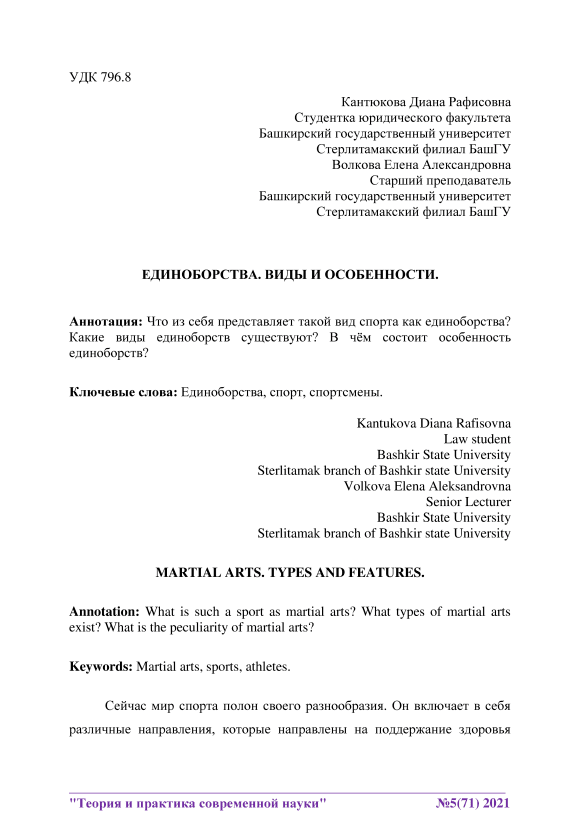 УДК 796.8

Кантюкова Диана Рафисовна
Студентка юридического факультета
Башкирский государственный университет
Стерлитамакский филиал БашГУ
Волкова Елена Александровна
Старший преподаватель
Башкирский государственный университет
Стерлитамакский филиал БашГУ

ЕДИНОБОРСТВА. ВИДЫ И ОСОБЕННОСТИ.

Аннотация: Что из себя представляет такой вид спорта как единоборства? Какие виды единоборств существуют? В чём состоит особенность единоборств?

Ключевые слова: Единоборства, спорт, спортсмены.

Kantukova Diana Rafisovna
Law student
Bashkir State University
Sterlitamak branch of Bashkir state University
Volkova Elena Aleksandrovna
Senior Lecturer
Bashkir State University
Sterlitamak branch of Bashkir state University

MARTIAL ARTS. TYPES AND FEATURES.

Annotation: What is such a sport as martial arts? What types of martial arts exist? What is the peculiarity of martial arts?

Keywords: Martial arts, sports, athletes.

Сейчас мир спорта полон своего разнообразия. Он включает в себя различные направления, которые направлены на поддержание здоровья

"Теория и практика современной науки" №5(71) 2021